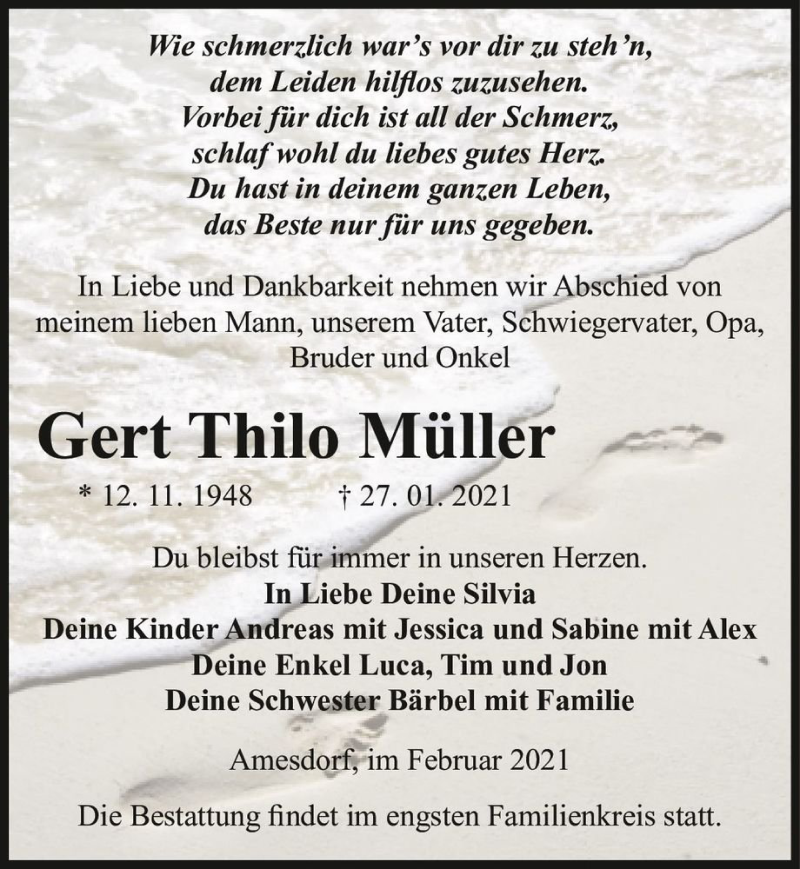 Wie schmerzlich war's vor dir zu steh'n,
dem Leiden hilflos zuzusehen.
Vorbei für dich ist all der Schmerz,
schlaf wohl du liebes gutes Herz.
Du hast in deinem ganzen Leben,
das Beste nur für uns gegeben.

In Liebe und Dankbarkeit nehmen wir Abschied von meinem lieben Mann, unserem Vater, Schwiegervater, Opa, Bruder und Onkel

Gert Thilo Müller

* 12. 11. 1948 † 27. 01. 2021

Du bleibst für immer in unseren Herzen.
In Liebe Deine Silvia
Deine Kinder Andreas mit Jessica und Sabine mit Alex
Deine Enkel Luca, Tim und Jon
Deine Schwester Bärbel mit Familie

Amesdorf, im Februar 2021

Die Bestattung findet im engsten Familienkreis statt.